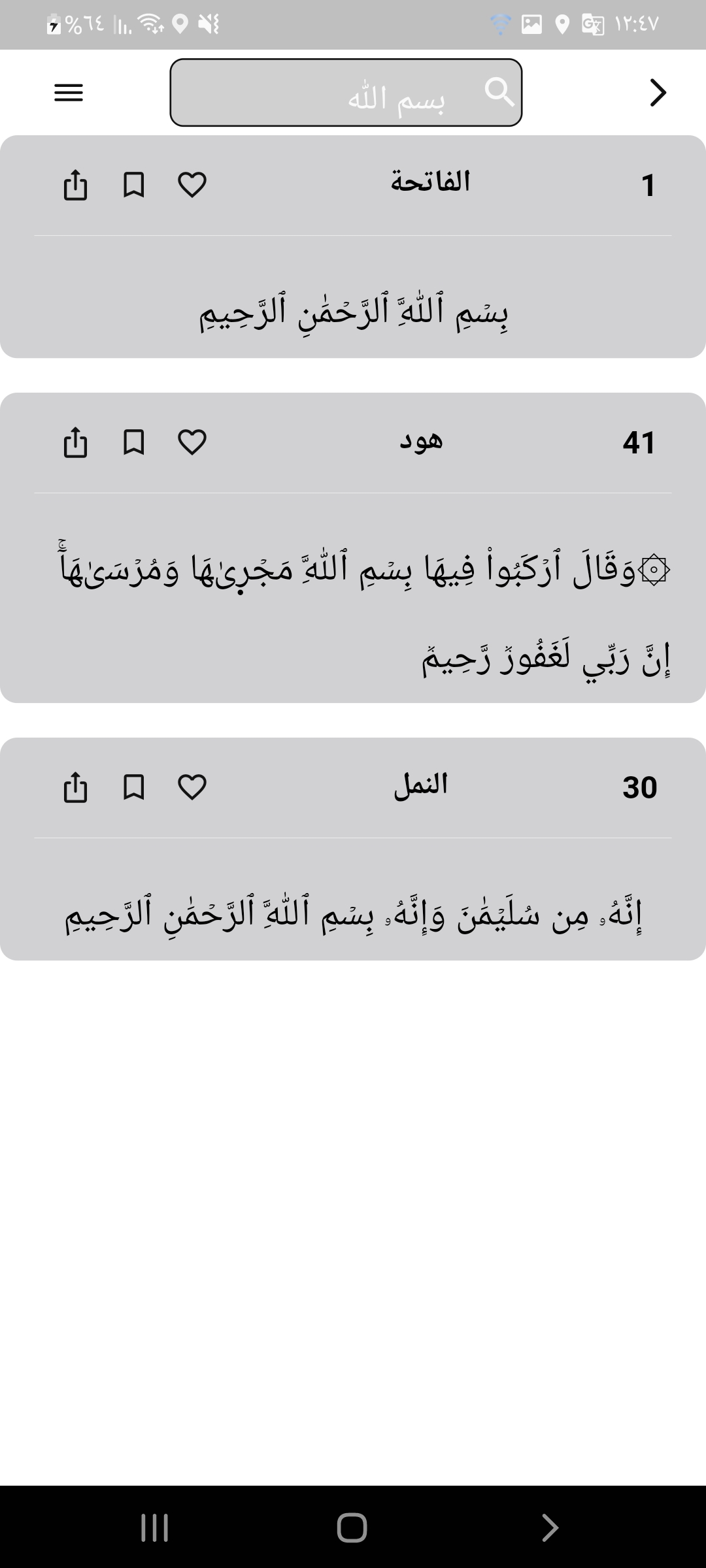 ١٢:٤٧ %٦٤

بسم الله

1 الفاتحة

بِسۡمِ ٱللَّهِ ٱلرَّحۡمَٰنِ ٱلرَّحِيمِ

41 هود

۞وَقَالَ ٱرۡكَبُواْ فِيهَا بِسۡمِ ٱللَّهِ مَجۡرٜىٰهَا وَمُرۡسَىٰهَآۚ إِنَّ رَبِّي لَغَفُورٞ رَّحِيمٞ

30 النمل

إِنَّهُۥ مِن سُلَيۡمَٰنَ وَإِنَّهُۥ بِسۡمِ ٱللَّهِ ٱلرَّحۡمَٰنِ ٱلرَّحِيمِ